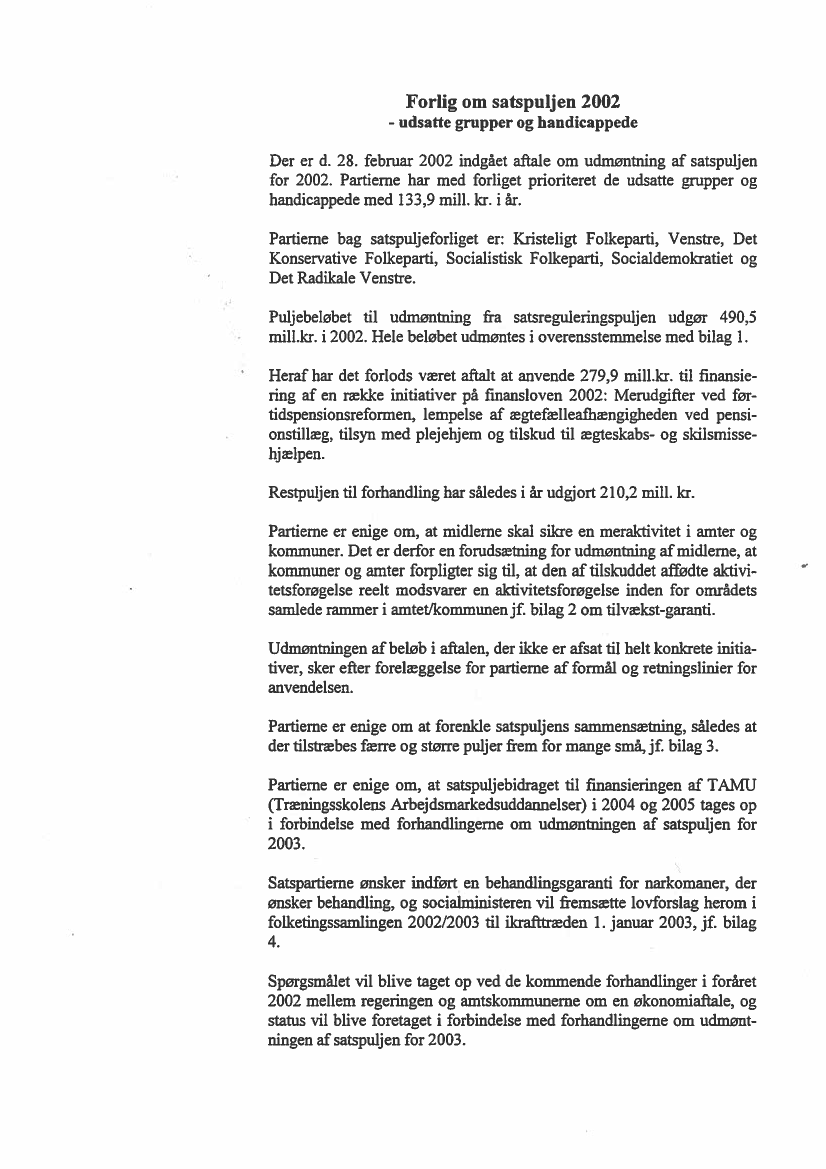 Forlig om satspuljen 2002
- udsatte grupper og handicappede

Der er d. 28. februar 2002 indgået aftale om udmøntning af satspuljen for 2002. Partierne har med forliget prioriteret de udsatte grupper og handicappede med 133,9 mill. kr. i år.

Partierne bag satspuljeforliget er: Kristeligt Folkeparti, Venstre, Det Konservative Folkeparti, Socialistisk Folkeparti, Socialdemokratiet og Det Radikale Venstre.

Puljebeløbet til udmøntning fra satsreguleringspuljen udgør 490,5 mill.kr. i 2002. Hele beløbet udmøntes i overensstemmelse med bilag 1.

Heraf har det forlods været aftalt at anvende 279,9 mill.kr. til finansiering af en række initiativer på finansloven 2002: Merudgifter ved førtidspensionsreformen, lempelse af ægtefælleafhængigheden ved pensionstillæg, tilsyn med plejehjem og tilskud til ægteskabs- og skilsmissehjælpen.

Restpuljen til forhandling har således i år udgjort 210,2 mill. kr.

Partierne er enige om, at midlerne skal sikre en meraktivitet i amter og kommuner. Det er derfor en forudsætning for udmøntning af midlerne, at kommuner og amter forpligter sig til, at den af tilskuddet affødte aktivitetsforøgelse reelt modsvarer en aktivitetsforøgelse inden for områdets samlede rammer i amtet/kommunen jf. bilag 2 om tilvækst-garanti.

Udmøntningen af beløb i aftalen, der ikke er afsat til helt konkrete initiativer, sker efter forelæggelse for partierne af formål og retningslinier for anvendelsen.

Partierne er enige om at forenkle satspuljens sammensætning, således at der tilstræbes færre og større puljer frem for mange små, jf. bilag 3.

Partierne er enige om, at satspuljebidraget til finansieringen af TAMU (Træningsskolens Arbejdsmarkedsuddannelser) i 2004 og 2005 tages op i forbindelse med forhandlingerne om udmøntningen af satspuljen for 2003.

Satspartierne ønsker indført en behandlingsgaranti for narkomaner, der ønsker behandling, og socialministeren vil fremsætte lovforslag herom i folketingssamlingen 2002/2003 til ikrafttræden 1. januar 2003, jf. bilag 4.

Spørgsmålet vil blive taget op ved de kommende forhandlinger i foråret 2002 mellem regeringen og amtskommunerne om en økonomiaftale, og status vil blive foretaget i forbindelse med forhandlingerne om udmøntningen af satspuljen for 2003.